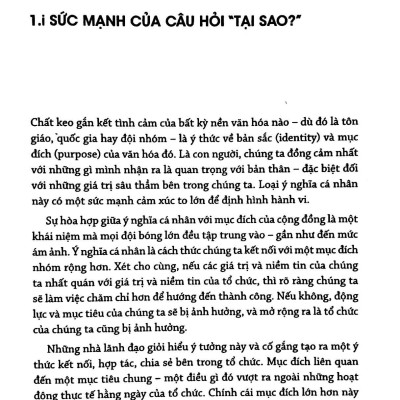 1.i SỨC MẠNH CỦA CÂU HỎI "TẠI SAO?"

Chất keo gắn kết tình cảm của bất kỳ nền văn hóa nào – dù đó là tôn giáo, quốc gia hay đội nhóm – là ý thức về bản sắc (identity) và mục đích (purpose) của văn hóa đó. Là con người, chúng ta đồng cảm nhất với những gì mình nhận ra là quan trọng với bản thân – đặc biệt đối với những giá trị sâu thẳm bên trong chúng ta. Loại ý nghĩa cá nhân này có một sức mạnh cảm xúc to lớn để định hình hành vi.

Sự hòa hợp giữa ý nghĩa cá nhân với mục đích của cộng đồng là một khái niệm mà mọi đội bóng lớn đều tập trung vào – gần như đến mức ám ảnh. Ý nghĩa cá nhân là cách thức chúng ta kết nối với một mục đích nhóm rộng hơn. Xét cho cùng, nếu các giá trị và niềm tin của chúng ta nhất quán với giá trị và niềm tin của tổ chức, thì rõ ràng chúng ta sẽ làm việc chăm chỉ hơn để hướng đến thành công. Nếu không, động lực và mục tiêu của chúng ta sẽ bị ảnh hưởng, và mở rộng ra là tổ chức của chúng ta cũng bị ảnh hưởng.

Những nhà lãnh đạo giỏi hiểu ý tưởng này và cố gắng tạo ra một ý thức kết nối, hợp tác, chia sẻ bên trong tổ chức. Mục đích liên quan đến một mục tiêu chung – một điều gì đó vượt ra ngoài những hoạt động thực tế hằng ngày của tổ chức. Chính cái mục đích lớn hơn này